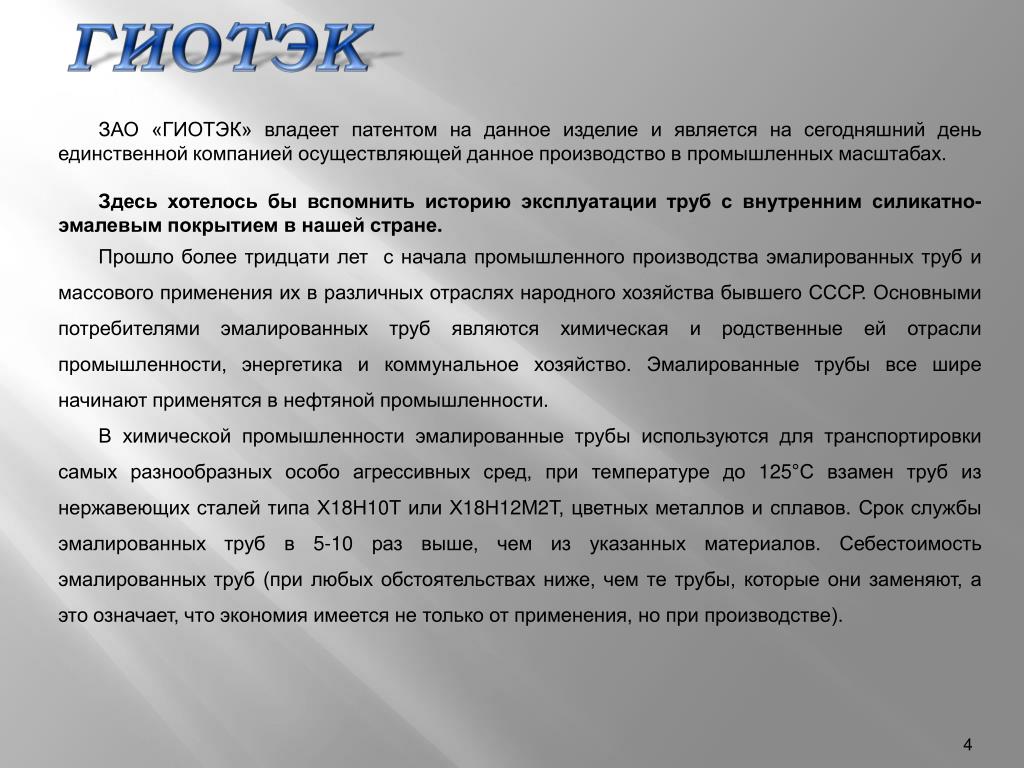 ГИОТЭК

ЗАО «ГИОТЭК» владеет патентом на данное изделие и является на сегодняшний день единственной компанией осуществляющей данное производство в промышленных масштабах.

Здесь хотелось бы вспомнить историю эксплуатации труб с внутренним силикатно-эмалевым покрытием в нашей стране.

Прошло более тридцати лет с начала промышленного производства эмалированных труб и массового применения их в различных отраслях народного хозяйства бывшего СССР. Основными потребителями эмалированных труб являются химическая и родственные ей отрасли промышленности, энергетика и коммунальное хозяйство. Эмалированные трубы все шире начинают применятся в нефтяной промышленности.

В химической промышленности эмалированные трубы используются для транспортировки самых разнообразных особо агрессивных сред, при температуре до 125°С взамен труб из нержавеющих сталей типа Х18Н10Т или Х18Н12М2Т, цветных металлов и сплавов. Срок службы эмалированных труб в 5-10 раз выше, чем из указанных материалов. Себестоимость эмалированных труб (при любых обстоятельствах ниже, чем те трубы, которые они заменяют, а это означает, что экономия имеется не только от применения, но при производстве).

4